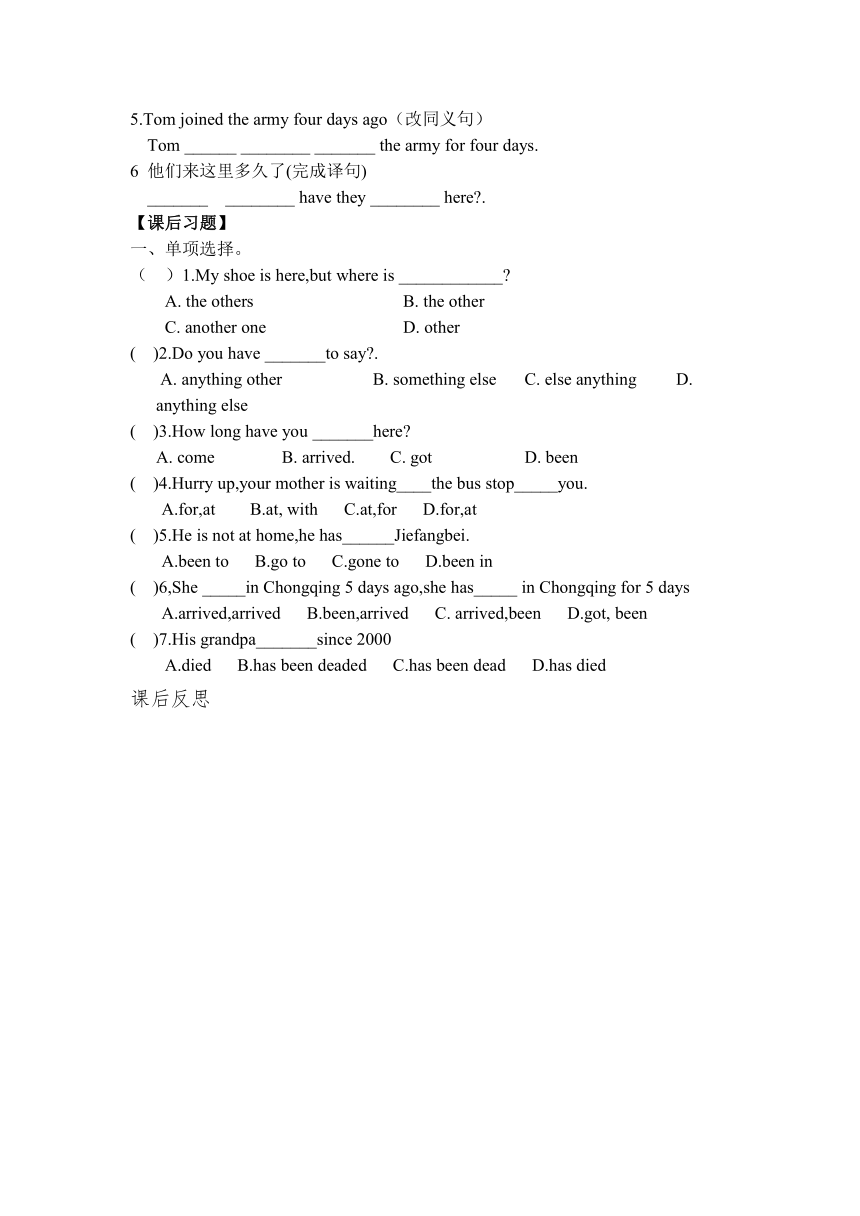 5.Tom joined the army four days ago（改同义句）
Tom ______ ________ _______ the army for four days.
6 他们来这里多久了(完成译句)
_______ ________ have they ________ here?.
【课后习题】
一、单项选择。
（ ）1.My shoe is here,but where is ____________?
A. the others B. the other
C. another one D. other
( )2.Do you have _______to say?.
A. anything other B. something else C. else anything D. anything else
( )3.How long have you _______here?
A. come B. arrived. C. got D. been
( )4.Hurry up,your mother is waiting____the bus stop_____you.
A.for,at B.at, with C.at,for D.for,at
( )5.He is not at home,he has______Jiefangbei.
A.been to B.go to C.gone to D.been in
( )6,She _____in Chongqing 5 days ago,she has_____ in Chongqing for 5 days
A.arrived,arrived B.been,arrived C. arrived,been D.got, been
( )7.His grandpa_______since 2000
A.died B.has been deaded C.has been dead D.has died
课后反思